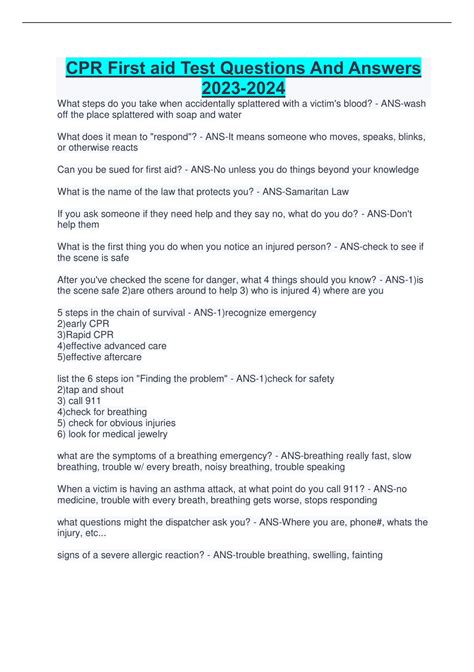 CPR First aid Test Questions And Answers 2023-2024

What steps do you take when accidentally splattered with a victim's blood? - ANS-wash off the place splattered with soap and water

What does it mean to "respond"? - ANS-It means someone who moves, speaks, blinks, or otherwise reacts

Can you be sued for first aid? - ANS-No unless you do things beyond your knowledge

What is the name of the law that protects you? - ANS-Samaritan Law

If you ask someone if they need help and they say no, what do you do? - ANS-Don't help them

What is the first thing you do when you notice an injured person? - ANS-check to see if the scene is safe

After you've checked the scene for danger, what 4 things should you know? - ANS-1)is the scene safe 2)are others around to help 3) who is injured 4) where are you

5 steps in the chain of survival - ANS-1)recognize emergency
2)early CPR
3)Rapid CPR
4)effective advanced care
5)effective aftercare

list the 6 steps ion "Finding the problem" - ANS-1)check for safety
2)tap and shout
3) call 911
4)check for breathing
5) check for obvious injuries
6) look for medical jewelry

what are the symptoms of a breathing emergency? - ANS-breathing really fast, slow breathing, trouble w/ every breath, noisy breathing, trouble speaking

When a victim is having an asthma attack, at what point do you call 911? - ANS-no medicine, trouble with every breath, breathing gets worse, stops responding

what questions might the dispatcher ask you? - ANS-Where you are, phone#, whats the injury, etc...

signs of a severe allergic reaction? - ANS-trouble breathing, swelling, fainting